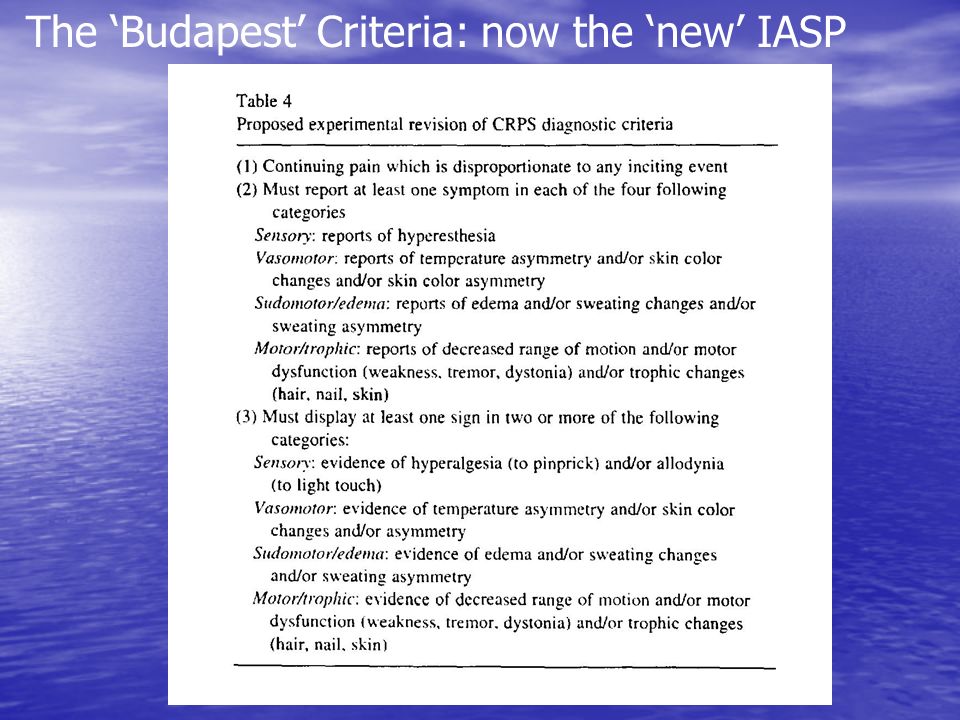 The ‘Budapest’ Criteria: now the ‘new’ IASP

Table 4
Proposed experimental revision of CRPS diagnostic criteria

(1) Continuing pain which is disproportionate to any inciting event
(2) Must report at least one symptom in each of the four following categories
Sensory: reports of hyperesthesia
Vasomotor: reports of temperature asymmetry and/or skin color changes and/or skin color asymmetry
Sudomotor/edema: reports of edema and/or sweating changes and/or sweating asymmetry
Motor/trophic: reports of decreased range of motion and/or motor dysfunction (weakness, tremor, dystonia) and/or trophic changes (hair, nail, skin)
(3) Must display at least one sign in two or more of the following categories:
Sensory: evidence of hyperalgesia (to pinprick) and/or allodynia (to light touch)
Vasomotor: evidence of temperature asymmetry and/or skin color changes and/or asymmetry
Sudomotor/edema: evidence of edema and/or sweating changes and/or sweating asymmetry
Motor/trophic: evidence of decreased range of motion and/or motor dysfunction (weakness, tremor, dystonia) and/or trophic changes (hair, nail, skin)